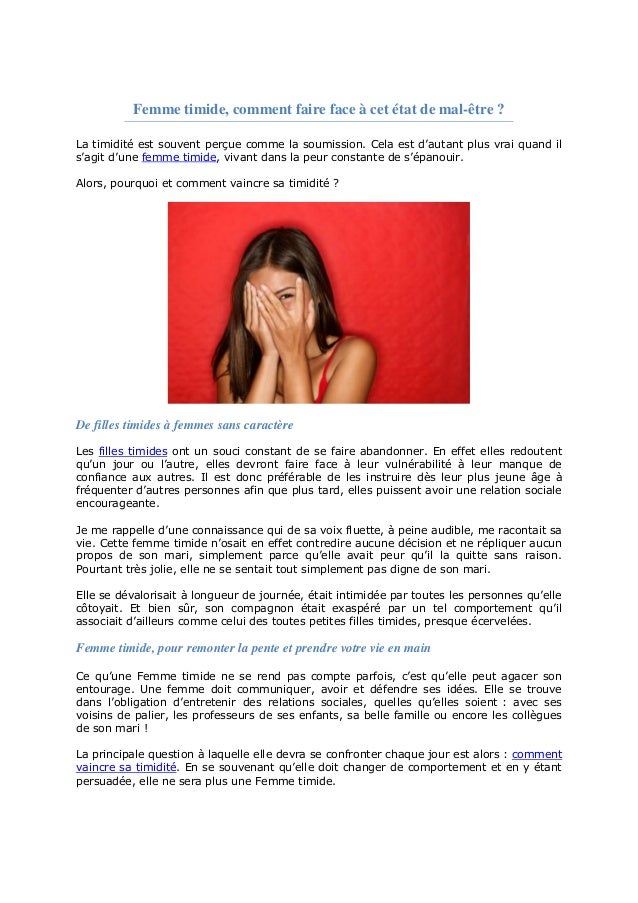 Femme timide, comment faire face à cet état de mal-être ?

La timidité est souvent perçue comme la soumission. Cela est d'autant plus vrai quand il s'agit d'une femme timide, vivant dans la peur constante de s'épanouir.

Alors, pourquoi et comment vaincre sa timidité ?

De filles timides à femmes sans caractère

Les filles timides ont un souci constant de se faire abandonner. En effet elles redoutent qu'un jour ou l'autre, elles devront faire face à leur vulnérabilité à leur manque de confiance aux autres. Il est donc préférable de les instruire dès leur plus jeune âge à fréquenter d'autres personnes afin que plus tard, elles puissent avoir une relation sociale encourageante.

Je me rappelle d'une connaissance qui de sa voix fluette, à peine audible, me racontait sa vie. Cette femme timide n'osait en effet contredire aucune décision et ne répliquer aucun propos de son mari, simplement parce qu'elle avait peur qu'il la quitte sans raison. Pourtant très jolie, elle ne se sentait tout simplement pas digne de son mari.

Elle se dévalorisait à longueur de journée, était intimidée par toutes les personnes qu'elle côtoyait. Et bien sûr, son compagnon était exaspéré par un tel comportement qu'il associait d'ailleurs comme celui des toutes petites filles timides, presque écervelées.

Femme timide, pour remonter la pente et prendre votre vie en main

Ce qu'une Femme timide ne se rend pas compte parfois, c'est qu'elle peut agacer son entourage. Une femme doit communiquer, avoir et défendre ses idées. Elle se trouve dans l'obligation d'entretenir des relations sociales, quelles qu'elles soient : avec ses voisins de palier, les professeurs de ses enfants, sa belle famille ou encore les collègues de son mari !

La principale question à laquelle elle devra se confronter chaque jour est alors : comment vaincre sa timidité. En se souvenant qu'elle doit changer de comportement et en y étant persuadée, elle ne sera plus une Femme timide.